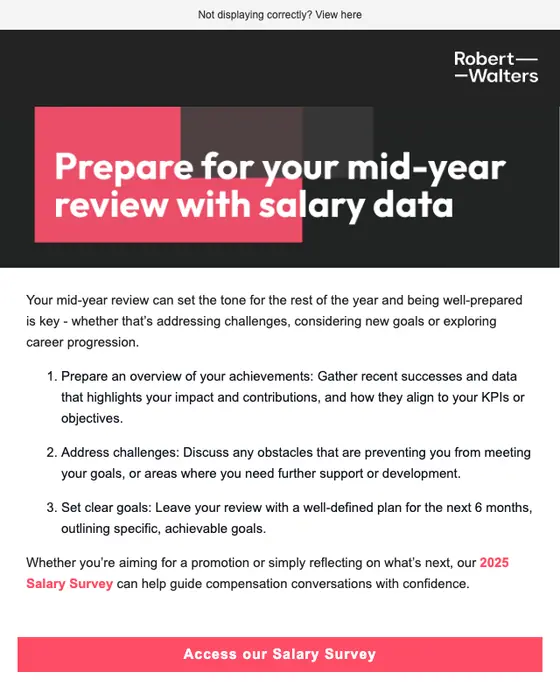 Not displaying correctly? View here

Robert—
—Walters

Prepare for your mid-year review with salary data

Your mid-year review can set the tone for the rest of the year and being well-prepared is key - whether that's addressing challenges, considering new goals or exploring career progression.

1. Prepare an overview of your achievements: Gather recent successes and data that highlights your impact and contributions, and how they align to your KPIs or objectives.

2. Address challenges: Discuss any obstacles that are preventing you from meeting your goals, or areas where you need further support or development.

3. Set clear goals: Leave your review with a well-defined plan for the next 6 months, outlining specific, achievable goals.

Whether you're aiming for a promotion or simply reflecting on what's next, our 2025 Salary Survey can help guide compensation conversations with confidence.

Access our Salary Survey